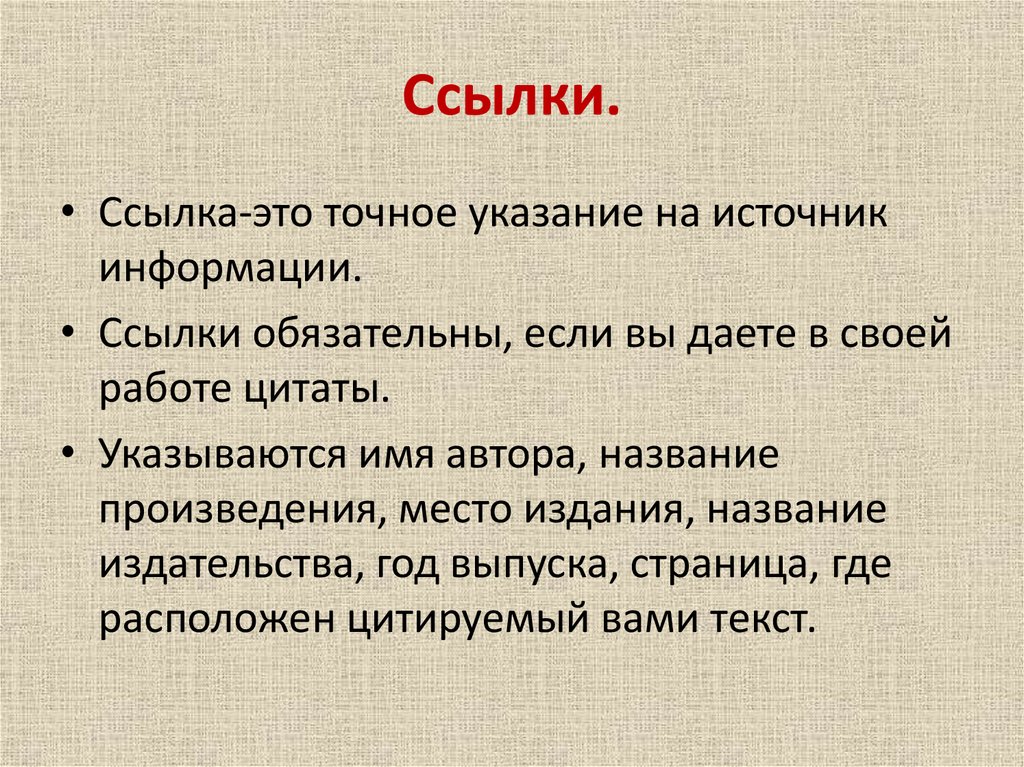 Ссылки.

• Ссылка-это точное указание на источник информации.
• Ссылки обязательны, если вы даете в своей работе цитаты.
• Указываются имя автора, название произведения, место издания, название издательства, год выпуска, страница, где расположен цитируемый вами текст.